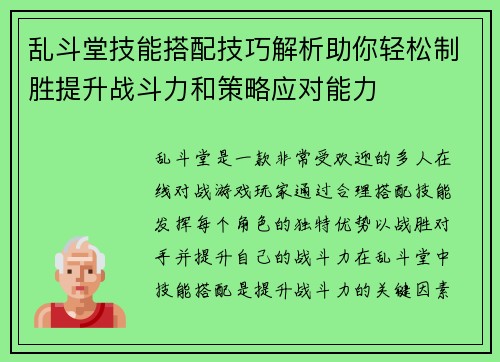 乱斗堂技能搭配技巧解析助你轻松制胜提升战斗力和策略应对能力

乱斗堂是一款非常受欢迎的多人在线对战游戏玩家通过合理搭配技能发挥每个角色的独特优势以战胜对手并提升自己的战斗力在乱斗堂中技能搭配是提升战斗力的关键因素